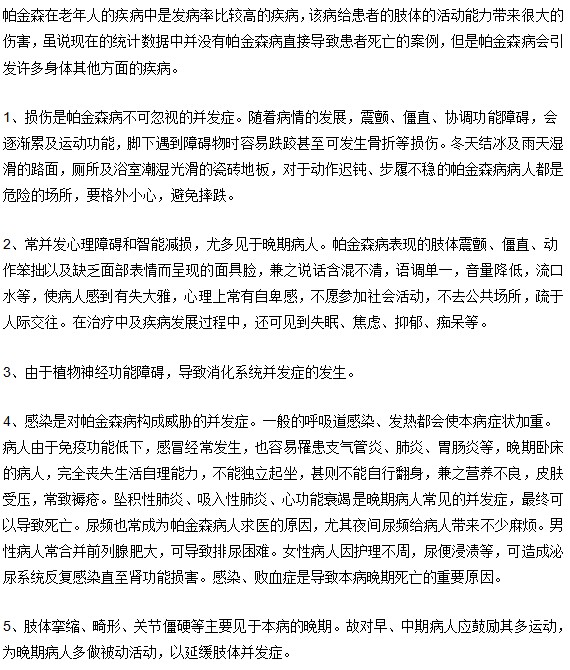 帕金森在老年人的疾病中是发病率比较高的疾病，该病给患者的肢体的活动能力带来很大的伤害，虽说现在的统计数据中并没有帕金森病直接导致患者死亡的案例，但是帕金森病会引发许多身体其他方面的疾病。

1、损伤是帕金森病不可忽视的并发症。随着病情的发展，震颤、僵直、协调功能障碍，会逐渐累及运动功能，脚下遇到障碍物时容易跌跤甚至可发生骨折等损伤。冬天结冰及雨天湿滑的路面，厕所及浴室潮湿光滑的瓷砖地板，对于动作迟钝、步履不稳的帕金森病病人都是危险的场所，要格外小心，避免摔跌。

2、常并发心理障碍和智能减损，尤多见于晚期病人。帕金森病表现的肢体震颤、僵直、动作笨拙以及缺乏面部表情而呈现的面具脸，兼之说话含混不清，语调单一，音量降低，流口水等，使病人感到有失大雅，心理上常有自卑感，不愿参加社会活动，不去公共场所，疏于人际交往。在治疗中及疾病发展过程中，还可见到失眠、焦虑、抑郁、痴呆等。

3、由于植物神经功能障碍，导致消化系统并发症的发生。

4、感染是对帕金森病构成威胁的并发症。一般的呼吸道感染、发热都会使本病症状加重。病人由于免疫功能低下，感冒经常发生，也容易罹患支气管炎、肺炎、胃肠炎等，晚期卧床的病人，完全丧失生活自理能力，不能独立起坐，甚则不能自行翻身，兼之营养不良，皮肤受压，常致褥疮。坠积性肺炎、吸入性肺炎、心功能衰竭是晚期病人常见的并发症，最终可以导致死亡。尿频也常成为帕金森病人求医的原因，尤其夜间尿频给病人带来不少麻烦。男性病人常合并前列腺肥大，可导致排尿困难。女性病人因护理不周，尿便浸渍等，可造成泌尿系统反复感染直至肾功能损害。感染、败血症是导致本病晚期死亡的重要原因。

5、肢体挛缩、畸形、关节僵硬等主要见于本病的晚期。故对早、中期病人应鼓励其多运动，为晚期病人多做被动活动，以延缓肢体并发症。